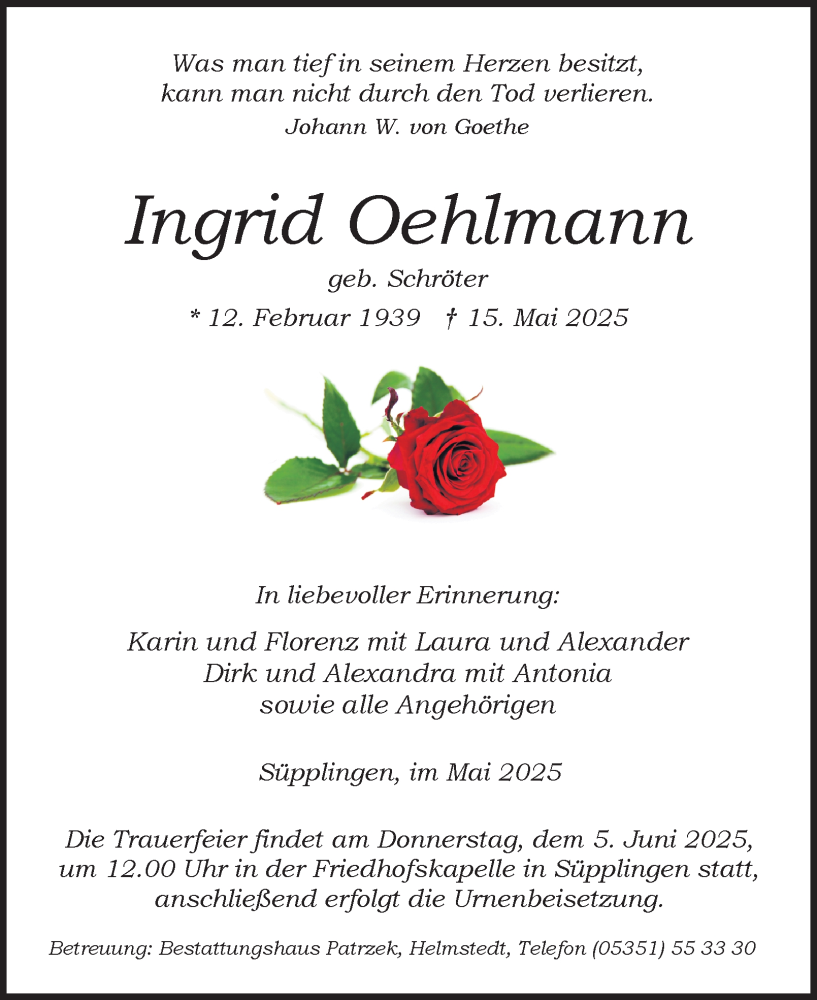 Was man tief in seinem Herzen besitzt,
kann man nicht durch den Tod verlieren.
Johann W. von Goethe

Ingrid Oehlmann

geb. Schröter

* 12. Februar 1939 † 15. Mai 2025

In liebevoller Erinnerung:

Karin und Florenz mit Laura und Alexander
Dirk und Alexandra mit Antonia
sowie alle Angehörigen

Süpplingen, im Mai 2025

Die Trauerfeier findet am Donnerstag, dem 5. Juni 2025, um 12.00 Uhr in der Friedhofskapelle in Süpplingen statt, anschließend erfolgt die Urnenbeisetzung.

Betreuung: Bestattungshaus Patrzek, Helmstedt, Telefon (05351) 55 33 30